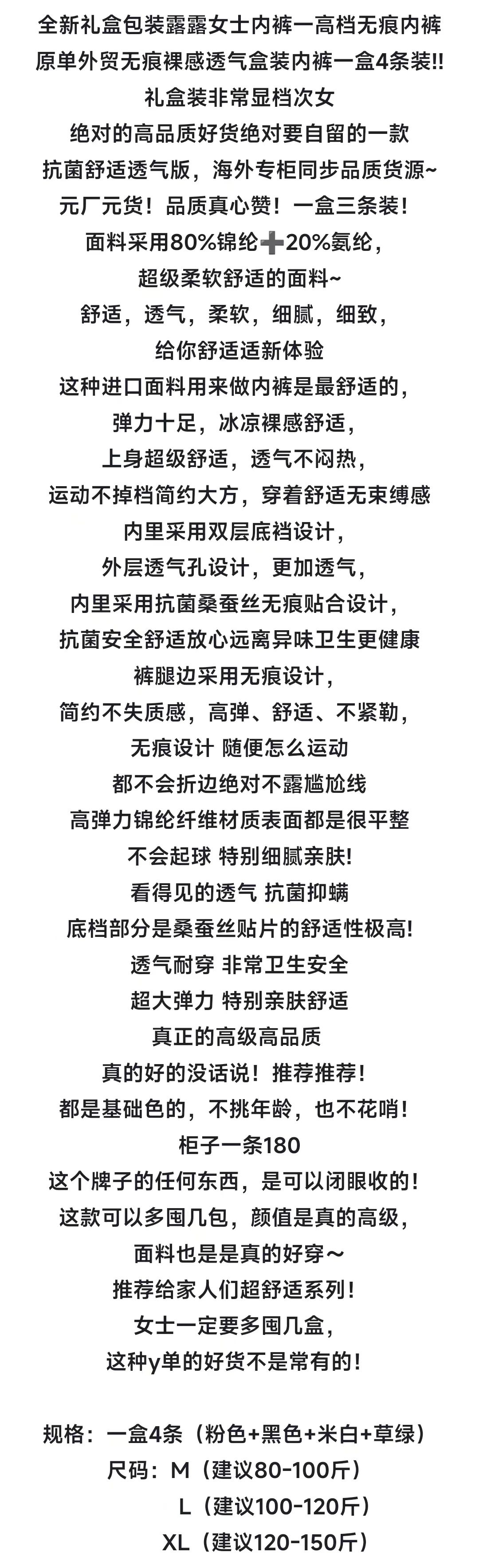 全新礼盒包装露露女士内裤一高档无痕内裤
原单外贸无痕裸感透气盒装内裤一盒4条装!!
礼盒装非常显档次女
绝对的高品质好货绝对要自留的一款
抗菌舒适透气版，海外专柜同步品质货源~
元厂元货！品质真心赞！一盒三条装！
面料采用80%锦纶➕20%氨纶，
超级柔软舒适的面料~
舒适，透气，柔软，细腻，细致，
给你舒适适新体验
这种进口面料用来做内裤是最舒适的，
弹力十足，冰凉裸感舒适，
上身超级舒适，透气不闷热，
运动不掉档简约大方，穿着舒适无束缚感
内里采用双层底档设计，
外层透气孔设计，更加透气，
内里采用抗菌桑蚕丝无痕贴合设计，
抗菌安全舒适放心远离异味卫生更健康
裤腿边采用无痕设计，
简约不失质感，高弹、舒适、不紧勒，
无痕设计 随便怎么运动
都不会折边绝对不露尴尬线
高弹力锦纶纤维材质表面都是很平整
不会起球 特别细腻亲肤!
看得见的透气 抗菌抑螨
底档部分是桑蚕丝贴片的舒适性极高!
透气耐穿 非常卫生安全
超大弹力 特别亲肤舒适
真正的高级高品质
真的好的没话说！推荐推荐！
都是基础色的，不挑年龄，也不花哨！
柜子一条180
这个牌子的任何东西，是可以闭眼收的！
这款可以多囤几包，颜值是真的高级，
面料也是是真的好穿～
推荐给家人们超舒适系列！
女士一定要多囤几盒，
这种y单的好货不是常有的！

规格：一盒4条（粉色+黑色+米白+草绿）
尺码：M（建议80-100斤）
L（建议100-120斤）
XL（建议120-150斤）